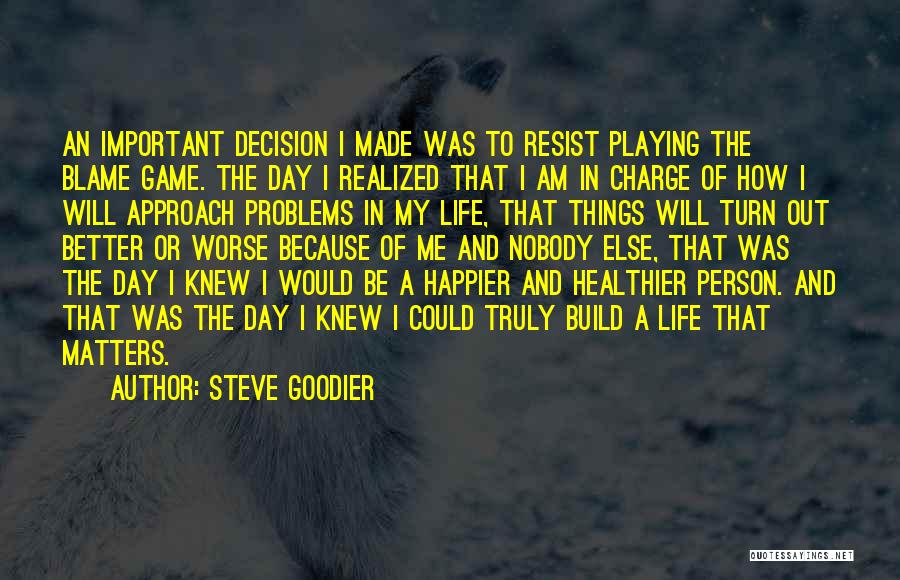 AN IMPORTANT DECISION I MADE WAS TO RESIST PLAYING THE BLAME GAME. THE DAY I REALIZED THAT I AM IN CHARGE OF HOW I WILL APPROACH PROBLEMS IN MY LIFE, THAT THINGS WILL TURN OUT BETTER OR WORSE BECAUSE OF ME AND NOBODY ELSE, THAT WAS THE DAY I KNEW I WOULD BE A HAPPIER AND HEALTHIER PERSON. AND THAT WAS THE DAY I KNEW I COULD TRULY BUILD A LIFE THAT MATTERS.

AUTHOR: STEVE GOODIER

QUOTESSAYINGS.NET